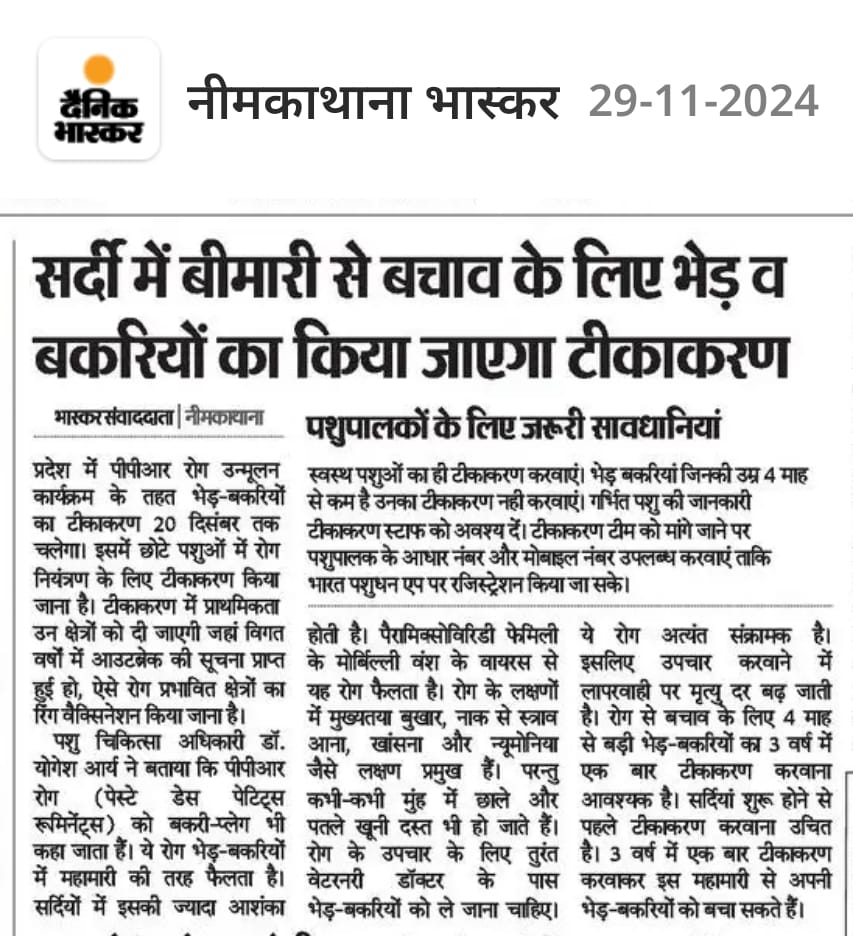 दैनिक भास्कर

नीमकाथाना भास्कर 29-11-2024

सर्दी में बीमारी से बचाव के लिए भेड़ व बकरियों का किया जाएगा टीकाकरण

भास्कर संवाददाता | नीमकाथाना

प्रदेश में पीपीआर रोग उन्मूलन कार्यक्रम के तहत भेड़-बकरियों का टीकाकरण 20 दिसंबर तक चलेगा। इसमें छोटे पशुओं में रोग नियंत्रण के लिए टीकाकरण किया जाना है। टीकाकरण में प्राथमिकता उन क्षेत्रों को दी जाएगी जहां विगत वर्षों में आउटब्रेक की सूचना प्राप्त हुई हो, ऐसे रोग प्रभावित क्षेत्रों का रिंग वैक्सिनेशन किया जाना है।

पशु चिकित्सा अधिकारी डॉ. योगेश आर्य ने बताया कि पीपीआर रोग (पेस्टे डेस पेटिट्स रूमिनेंट्स) को बकरी-प्लेग भी कहा जाता हैं। ये रोग भेड़-बकरियों में महामारी की तरह फैलता है। सर्दियों में इसकी ज्यादा आशंका

पशुपालकों के लिए जरूरी सावधानियां

स्वस्थ पशुओं का ही टीकाकरण करवाएं। भेड़ बकरियां जिनकी उम्र 4 माह से कम है उनका टीकाकरण नही करवाएं। गर्भित पशु की जानकारी टीकाकरण स्टाफ को अवश्य दें। टीकाकरण टीम को मांगे जाने पर पशुपालक के आधार नंबर और मोबाइल नंबर उपलब्ध करवाएं ताकि भारत पशुधन एप पर रजिस्ट्रेशन किया जा सके।

होती है। पैरामिक्सोविरिडी फेमिली के मोर्बिल्ली वंश के वायरस से यह रोग फैलता है। रोग के लक्षणों में मुख्यतया बुखार, नाक से स्त्राव आना, खांसना और न्यूमोनिया जैसे लक्षण प्रमुख हैं। परन्तु कभी-कभी मुंह में छाले और पतले खूनी दस्त भी हो जाते हैं। रोग के उपचार के लिए तुरंत वेटरनरी डॉक्टर के पास भेड़-बकरियों को ले जाना चाहिए।

ये रोग अत्यंत संक्रामक है। इसलिए उपचार करवाने में लापरवाही पर मृत्यु दर बढ़ जाती है। रोग से बचाव के लिए 4 माह से बड़ी भेड़-बकरियों का 3 वर्ष में एक बार टीकाकरण करवाना आवश्यक है। सर्दियां शुरू होने से पहले टीकाकरण करवाना उचित है। 3 वर्ष में एक बार टीकाकरण करवाकर इस महामारी से अपनी भेड़-बकरियों को बचा सकते हैं।